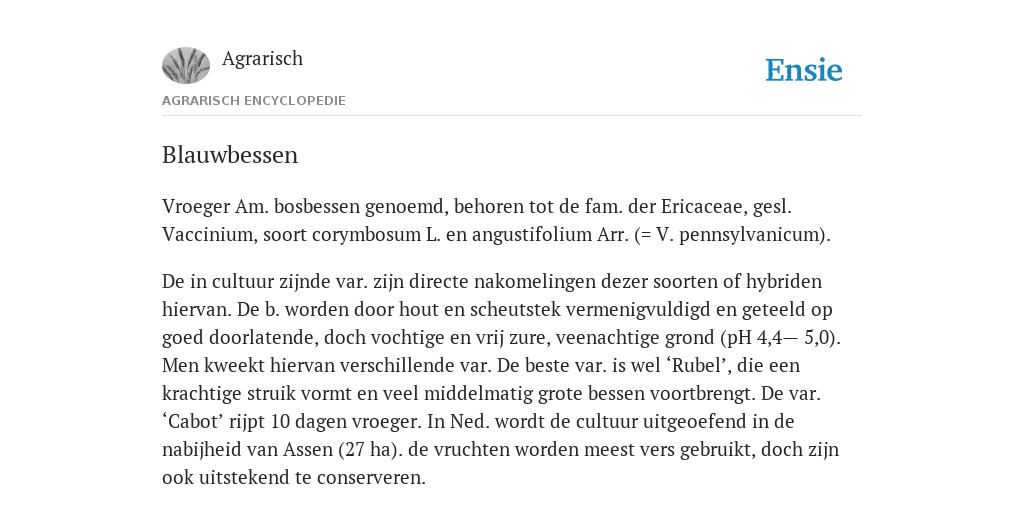 Agrarisch

Ensie

AGRARISCH ENCYCLOPEDIE

Blauwbessen

Vroeger Am. bosbessen genoemd, behoren tot de fam. der Ericaceae, gesl. Vaccinium, soort corymbosum L. en angustifolium Arr. (= V. pennsylvanicum).

De in cultuur zijnde var. zijn directe nakomelingen dezer soorten of hybriden hiervan. De b. worden door hout en scheutstek vermenigvuldigd en geteeld op goed doorlatende, doch vochtige en vrij zure, veenachtige grond (pH 4,4— 5,0). Men kweekt hiervan verschillende var. De beste var. is wel ‘Rubel’, die een krachtige struik vormt en veel middelmatig grote bessen voortbrengt. De var. ‘Cabot’ rijpt 10 dagen vroeger. In Ned. wordt de cultuur uitgeoefend in de nabijheid van Assen (27 ha). de vruchten worden meest vers gebruikt, doch zijn ook uitstekend te conserveren.